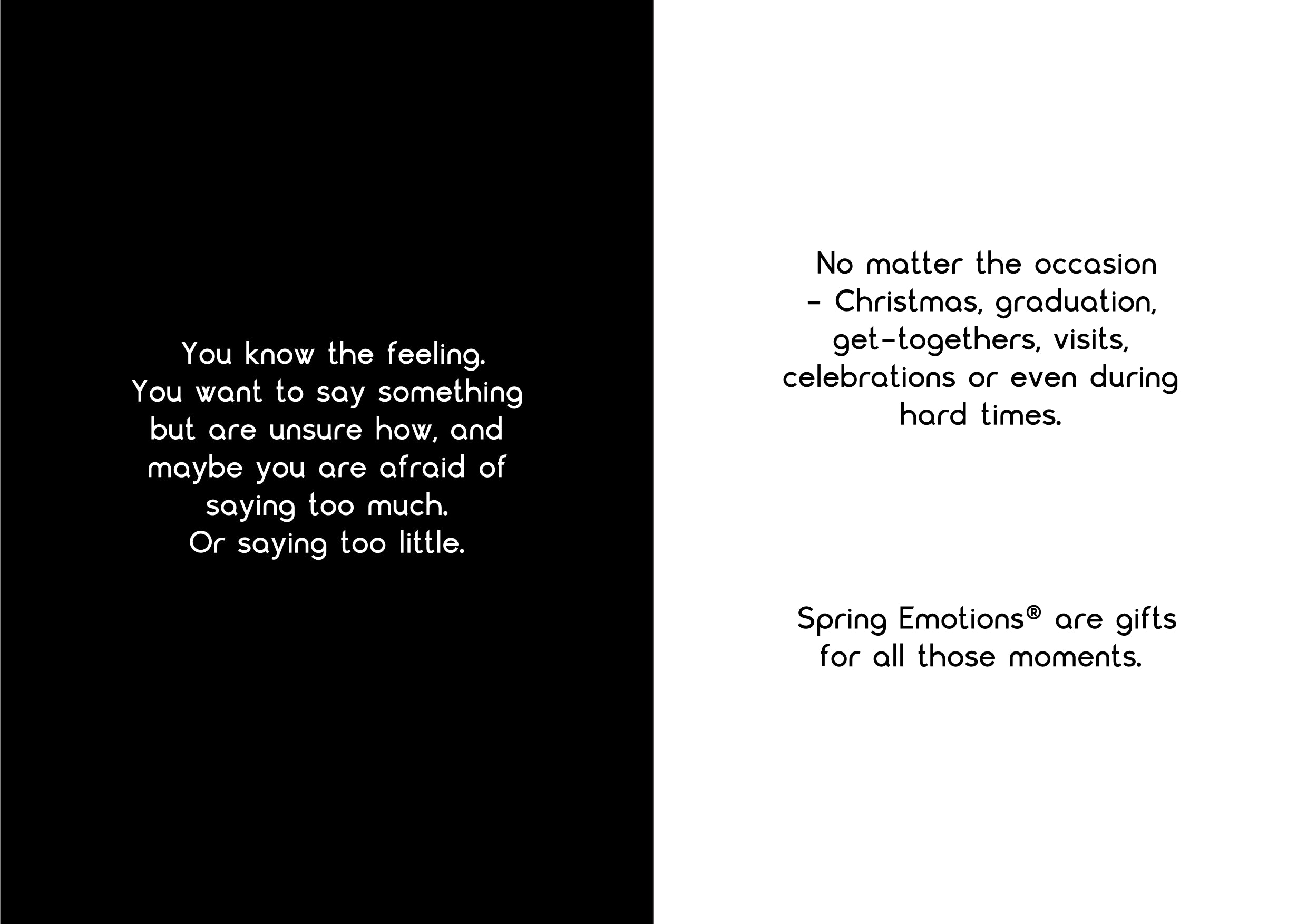 You know the feeling.
You want to say something but are unsure how, and maybe you are afraid of saying too much.
Or saying too little.

No matter the occasion – Christmas, graduation, get-togethers, visits, celebrations or even during hard times.

Spring Emotions® are gifts for all those moments.